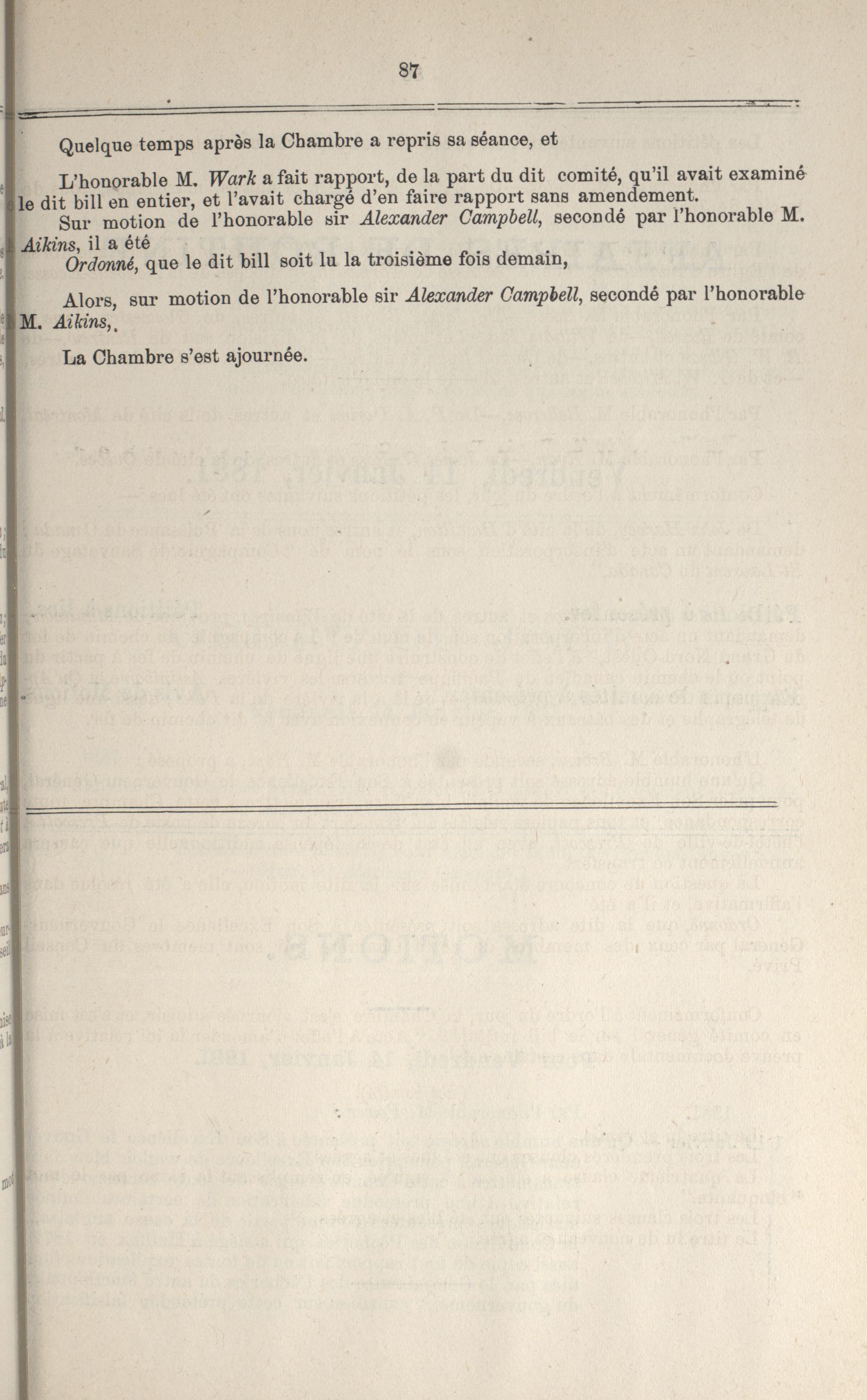 87

Quelque temps après la Chambre a repris sa séance, et

L'honorable M. Wark a fait rapport, de la part du dit comité, qu'il avait examiné le dit bill en entier, et l'avait chargé d'en faire rapport sans amendement.

Sur motion de l'honorable sir Alexander Campbell, secondé par l'honorable M. Aikins, il a été

Ordonné, que le dit bill soit lu la troisième fois demain,

Alors, sur motion de l'honorable sir Alexander Campbell, secondé par l'honorable M. Aikins,.

La Chambre s'est ajournée.